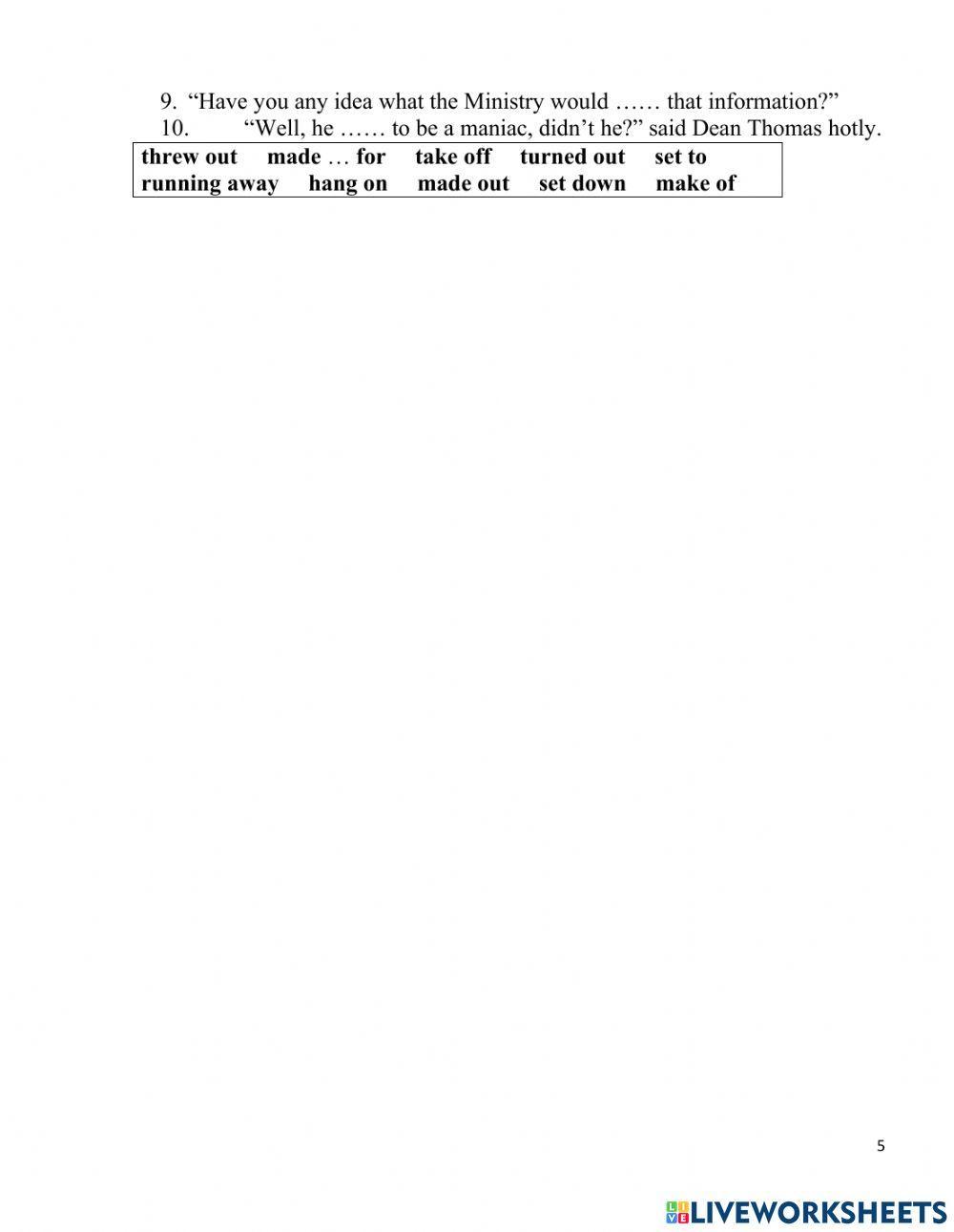 9. "Have you any idea what the Ministry would …… that information?"
10. "Well, he …… to be a maniac, didn't he?" said Dean Thomas hotly.

threw out made … for take off turned out set to
running away hang on made out set down make of

5

LIVEWORKSHEETS